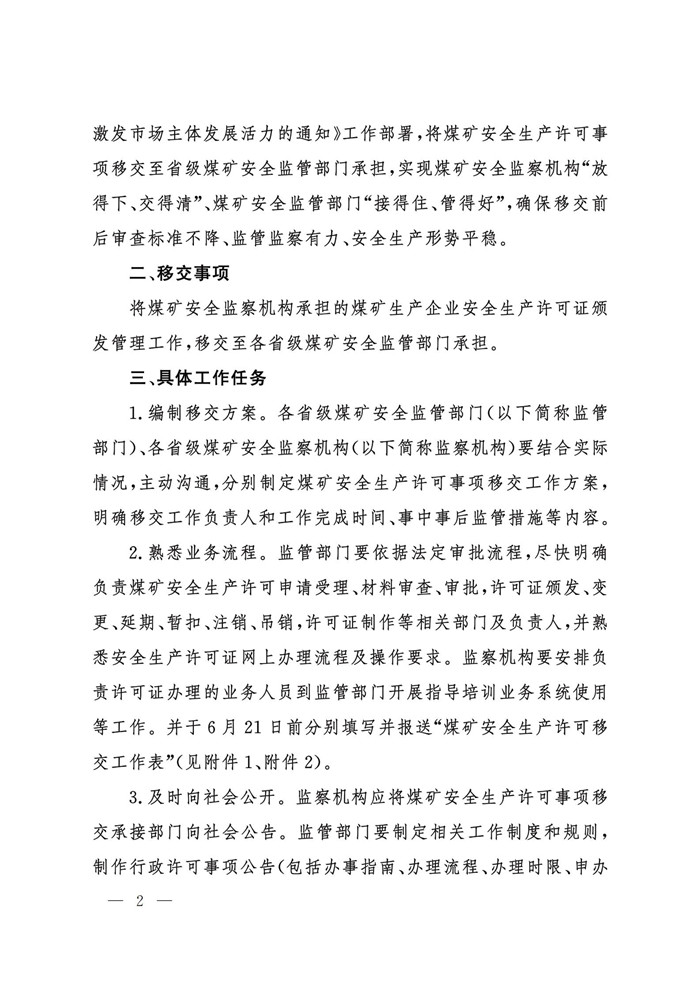 激发市场主体发展活力的通知》工作部署，将煤矿安全生产许可事项移交至省级煤矿安全监管部门承担，实现煤矿安全监察机构“放得下、交得清”、煤矿安全监管部门“接得住、管得好”，确保移交前后审查标准不降、监管监察有力、安全生产形势平稳。

二、移交事项

将煤矿安全监察机构承担的煤矿生产企业安全生产许可证颁发管理工作，移交至各省级煤矿安全监管部门承担。

三、具体工作任务

1.编制移交方案。各省级煤矿安全监管部门（以下简称监管部门）、各省级煤矿安全监察机构（以下简称监察机构）要结合实际情况，主动沟通，分别制定煤矿安全生产许可事项移交工作方案，明确移交工作负责人和工作完成时间、事中事后监管措施等内容。

2.熟悉业务流程。监管部门要依据法定审批流程，尽快明确负责煤矿安全生产许可申请受理、材料审查、审批，许可证颁发、变更、延期、暂扣、注销、吊销，许可证制作等相关部门及负责人，并熟悉安全生产许可证网上办理流程及操作要求。监察机构要安排负责许可证办理的业务人员到监管部门开展指导培训业务系统使用等工作。并于6月21日前分别填写并报送“煤矿安全生产许可移交工作表”（见附件1、附件2）。

3.及时向社会公开。监察机构应将煤矿安全生产许可事项移交承接部门向社会公告。监管部门要制定相关工作制度和规则，制作行政许可事项公告（包括办事指南、办理流程、办理时限、申办

— 2 —